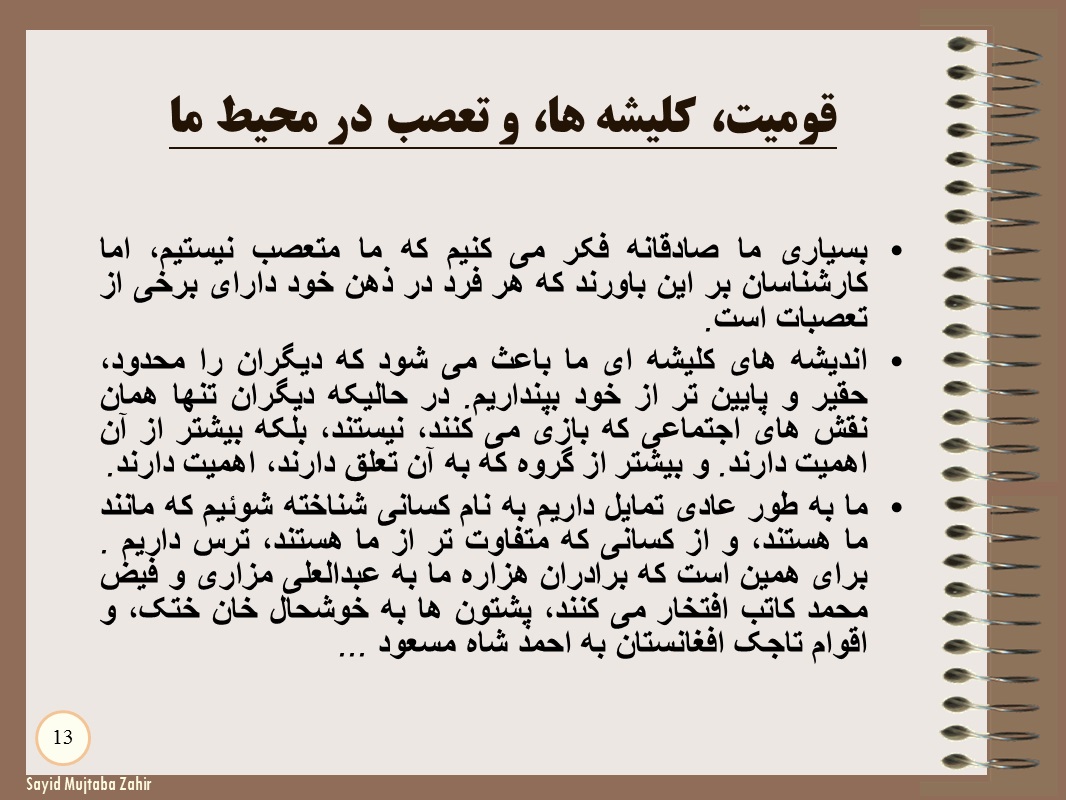 قومیت، کلیشه ها، و تعصب در محیط ما

• بسیاری ما صادقانه فکر می کنیم که ما متعصب نیستیم، اما کارشناسان بر این باورند که هر فرد در ذهن خود دارای برخی از تعصبات است.

• اندیشه های کلیشه ای ما باعث می شود که دیگران را محدود، حقیر و پایین تر از خود بپنداریم. در حالیکه دیگران تنها همان نقش های اجتماعی که بازی می کنند، نیستند، بلکه بیشتر از آن اهمیت دارند. و بیشتر از گروه که به آن تعلق دارند، اهمیت دارند.

• ما به طور عادی تمایل داریم به نام کسانی شناخته شوئیم که مانند ما هستند، و از کسانی که متفاوت تر از ما هستند، ترس داریم . برای همین است که برادران هزاره ما به عبدالعلی مزاری و فیض محمد کاتب افتخار می کنند، پشتون ها به خوشحال خان ختک، و اقوام تاجک افغانستان به احمد شاه مسعود ...

13

Sayid Mujtaba Zahir